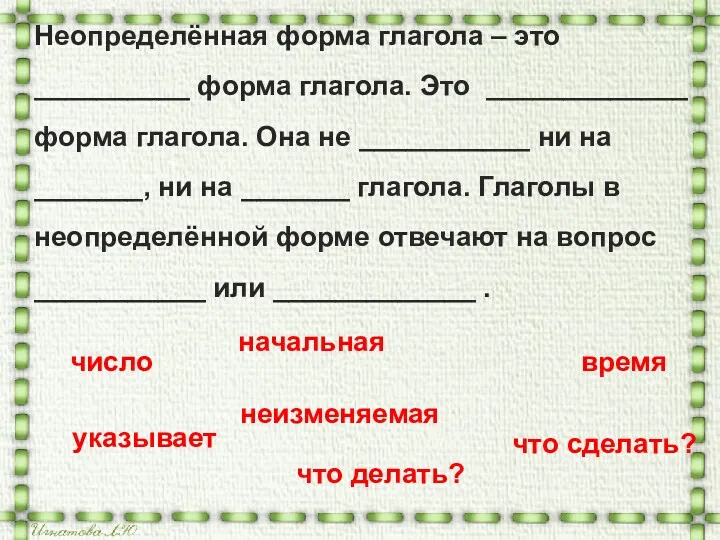 Неопределённая форма глагола – это __________ форма глагола. Это _____________ форма глагола. Она не ___________ ни на _______, ни на _______ глагола. Глаголы в неопределённой форме отвечают на вопрос ___________ или _____________ .

начальная

число

время

неизменяемая

указывает

что сделать?

что делать?

Игнатова Л.Ю.